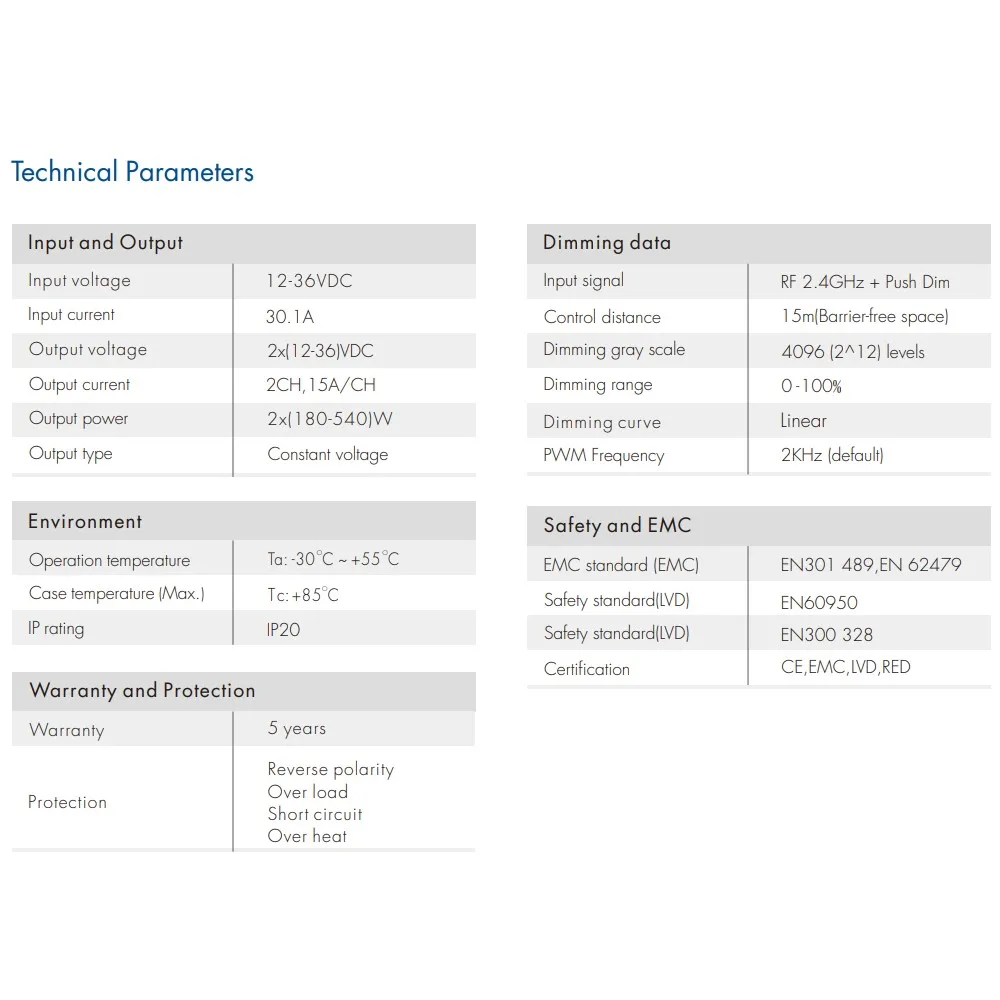 Technical Parameters

| Input and Output | |
|---|---|
| Input voltage | 12-36VDC |
| Input current | 30.1A |
| Output voltage | 2x(12-36)VDC |
| Output current | 2CH,15A/CH |
| Output power | 2x(180-540)W |
| Output type | Constant voltage |

| Environment | |
|---|---|
| Operation temperature | Ta: -30°C ~ +55°C |
| Case temperature (Max.) | Tc: +85°C |
| IP rating | IP20 |

| Warranty and Protection | |
|---|---|
| Warranty | 5 years |
| Protection | Reverse polarity Over load Short circuit Over heat |

| Dimming data | |
|---|---|
| Input signal | RF 2.4GHz + Push Dim |
| Control distance | 15m(Barrier-free space) |
| Dimming gray scale | 4096 (2^12) levels |
| Dimming range | 0-100% |
| Dimming curve | Linear |
| PWM Frequency | 2KHz (default) |

| Safety and EMC | |
|---|---|
| EMC standard (EMC) | EN301 489,EN 62479 |
| Safety standard(LVD) | EN60950 |
| Safety standard(LVD) | EN300 328 |
| Certification | CE,EMC,LVD,RED |